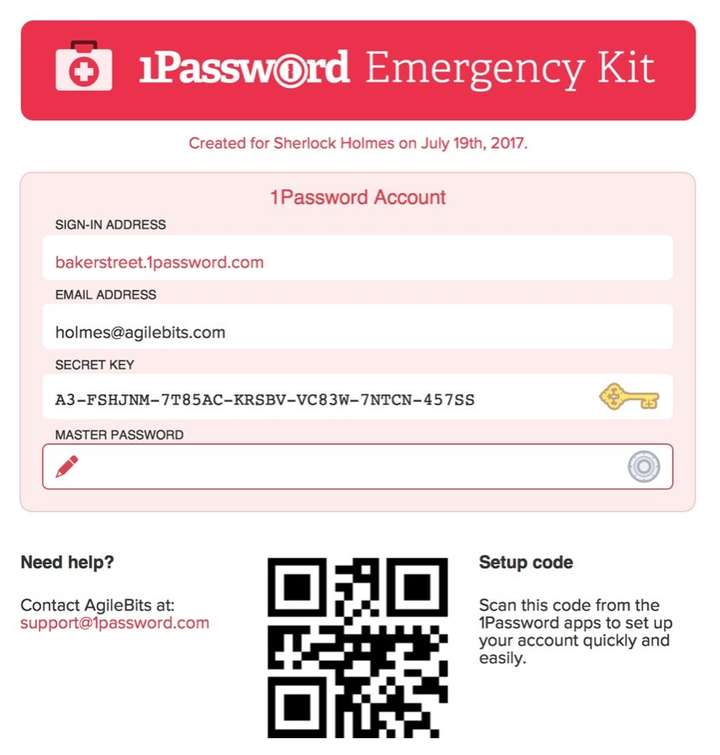 1Password Emergency Kit

Created for Sherlock Holmes on July 19th, 2017.

1Password Account

SIGN-IN ADDRESS

bakerstreet.1password.com

EMAIL ADDRESS

holmes@agilebits.com

SECRET KEY

A3-FSHJNM-7T85AC-KRSBV-VC83W-7NTCN-457SS

MASTER PASSWORD

Need help?

Contact AgileBits at: support@1password.com

Setup code

Scan this code from the 1Password apps to set up your account quickly and easily.